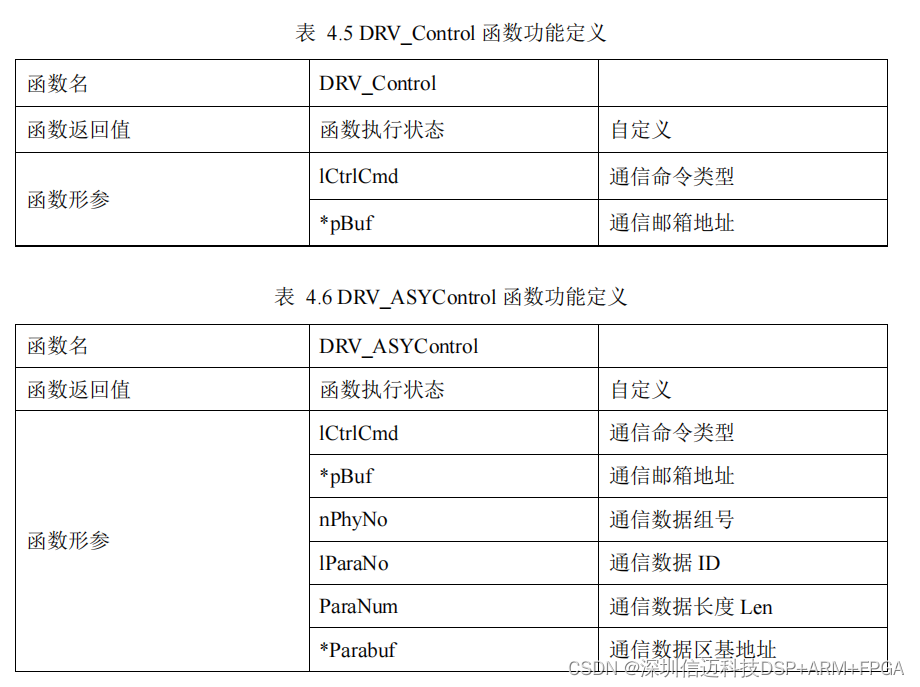 表 4.5 DRV_Control 函数功能定义

| 函数名 | DRV_Control | |
|---|---|---|
| 函数返回值 | 函数执行状态 | 自定义 |
| 函数形参 | lCtrlCmd | 通信命令类型 |
| | *pBuf | 通信邮箱地址 |

表 4.6 DRV_ASYControl 函数功能定义

| 函数名 | DRV_ASYControl | |
|---|---|---|
| 函数返回值 | 函数执行状态 | 自定义 |
| 函数形参 | lCtrlCmd | 通信命令类型 |
| | *pBuf | 通信邮箱地址 |
| | nPhyNo | 通信数据组号 |
| | lParaNo | 通信数据 ID |
| | ParaNum | 通信数据长度 Len |
| | *Parabuf | 通信数据区基地址 |

CSDN @深圳信迈科技DSP+ARM+FPGA